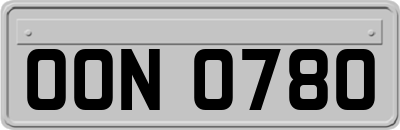 OON 0780